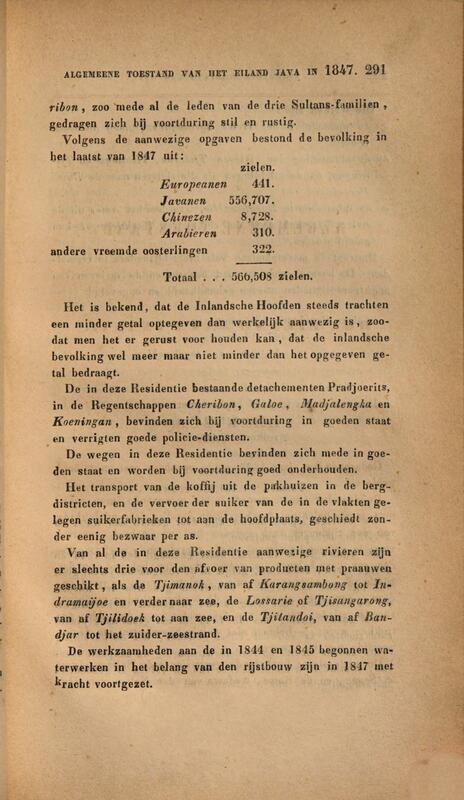 ALGEMEENE TOESTAND VAN HET EILAND JAVA IN 1847. 291

ribon, zoo mede al de leden van de drie Sultans-familien, gedragen zich bij voortduring stil en rustig.

Volgens de aanwezige opgaven bestond de bevolking in het laatst van 1847 uit:

| | zielen. |
|---|---|
| Europeanen | 441. |
| Javanen | 556,707. |
| Chinezen | 8,728. |
| Arabieren | 310. |
| andere vreemde oosterlingen | 322. |
| Totaal . . . | 566,508 zielen. |

Het is bekend, dat de Inlandsche Hoofden steeds trachten een minder getal optegeven dan werkelijk aanwezig is, zoodat men het er gerust voor houden kan, dat de inlandsche bevolking wel meer maar niet minder dan het opgegeven getal bedraagt.

De in deze Residentie bestaande detachementen Pradjoerits, in de Regentschappen Cheribon, Galoe, Madjalengka en Koeningan, bevinden zich bij voortduring in goeden staat en verrigten goede policie-diensten.

De wegen in deze Residentie bevinden zich mede in goeden staat en worden bij voortduring goed onderhouden.

Het transport van de koffij uit de pakhuizen in de bergdistricten, en de vervoer der suiker van de in de vlakten gelegen suikerfabrieken tot aan de hoofdplaats, geschiedt zonder eenig bezwaar per as.

Van al de in deze Residentie aanwezige rivieren zijn er slechts drie voor den afvoer van producten met praauwen geschikt, als de Tjimanok, van af Karangsambong tot Indramaijoe en verder naar zee, de Lossarie of Tjisangarong, van af Tjilidoek tot aan zee, en de Tjitandoi, van af Bandjar tot het zuider-zeestrand.

De werkzaamheden aan de in 1844 en 1845 begonnen waterwerken in het belang van den rijstbouw zijn in 1847 met kracht voortgezet.